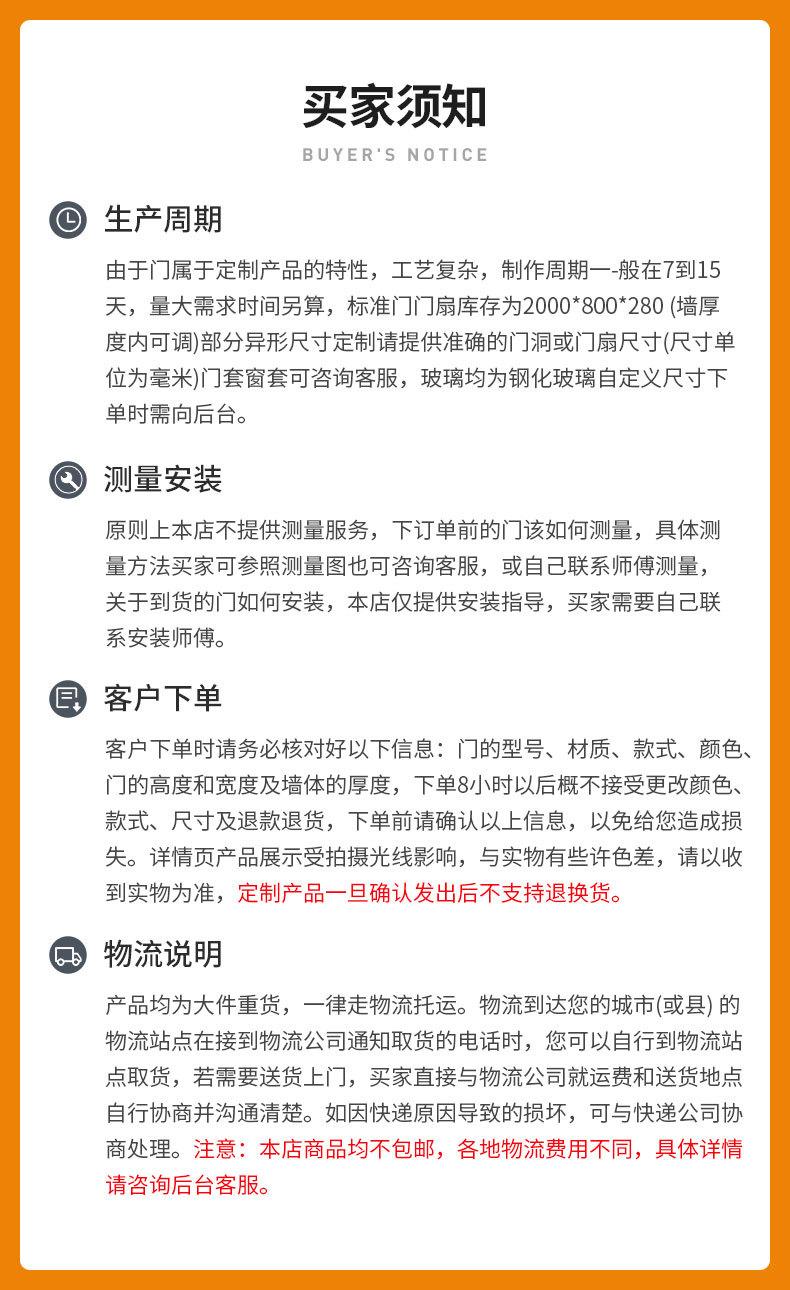 买家须知
BUYER'S NOTICE

生产周期

由于门属于定制产品的特性，工艺复杂，制作周期一-般在7到15天，量大需求时间另算，标准门门扇库存为2000*800*280 (墙厚度内可调)部分异形尺寸定制请提供准确的门洞或门扇尺寸(尺寸单位为毫米)门套窗套可咨询客服，玻璃均为钢化玻璃自定义尺寸下单时需向后台。

测量安装

原则上本店不提供测量服务，下订单前的门该如何测量，具体测量方法买家可参照测量图也可咨询客服，或自己联系师傅测量，关于到货的门如何安装，本店仅提供安装指导，买家需要自己联系安装师傅。

客户下单

客户下单时请务必核对好以下信息：门的型号、材质、款式、颜色、门的高度和宽度及墙体的厚度，下单8小时以后概不接受更改颜色、款式、尺寸及退款退货，下单前请确认以上信息，以免给您造成损失。详情页产品展示受拍摄光线影响，与实物有些许色差，请以收到实物为准，定制产品一旦确认发出后不支持退换货。

物流说明

产品均为大件重货，一律走物流托运。物流到达您的城市(或县) 的物流站点在接到物流公司通知取货的电话时，您可以自行到物流站点取货，若需要送货上门，买家直接与物流公司就运费和送货地点自行协商并沟通清楚。如因快递原因导致的损坏，可与快递公司协商处理。注意：本店商品均不包邮，各地物流费用不同，具体详情请咨询后台客服。